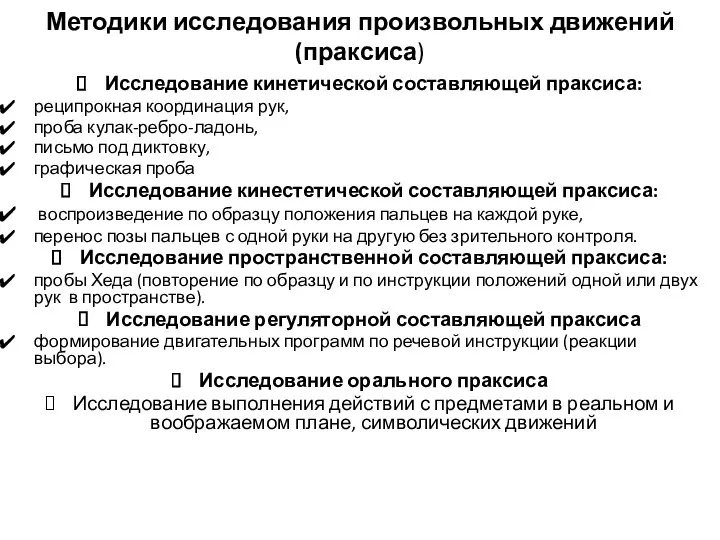 Методики исследования произвольных движений (праксиса)

 Исследование кинетической составляющей праксиса:

✔ реципрокная координация рук,
✔ проба кулак-ребро-ладонь,
✔ письмо под диктовку,
✔ графическая проба

 Исследование кинестетической составляющей праксиса:

✔ воспроизведение по образцу положения пальцев на каждой руке,
✔ перенос позы пальцев с одной руки на другую без зрительного контроля.

 Исследование пространственной составляющей праксиса:

✔ пробы Хеда (повторение по образцу и по инструкции положений одной или двух рук в пространстве).

 Исследование регуляторной составляющей праксиса

✔ формирование двигательных программ по речевой инструкции (реакции выбора).

 Исследование орального праксиса

 Исследование выполнения действий с предметами в реальном и воображаемом плане, символических движений